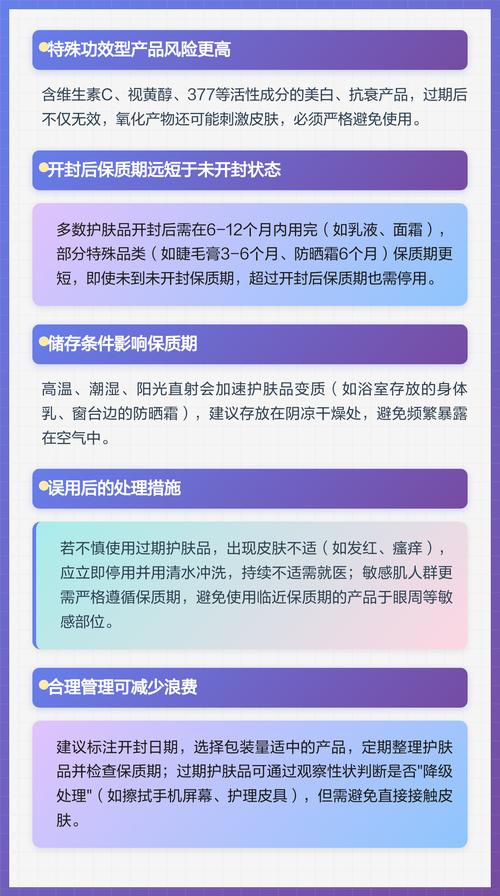 特殊功效型产品风险更高

含维生素C、视黄醇、377等活性成分的美白、抗衰产品，过期后不仅无效，氧化产物还可能刺激皮肤，必须严格避免使用。

开封后保质期远短于未开封状态

多数护肤品开封后需在6-12个月内用完（如乳液、面霜），部分特殊品类（如睫毛膏3-6个月、防晒霜6个月）保质期更短，即使未到未开封保质期，超过开封后保质期也需停用。

储存条件影响保质期

高温、潮湿、阳光直射会加速护肤品变质（如浴室存放的身体乳、窗台边的防晒霜），建议存放在阴凉干燥处，避免频繁暴露在空气中。

误用后的处理措施

若不慎使用过期护肤品，出现皮肤不适（如发红、瘙痒），应立即停用并用清水冲洗，持续不适需就医；敏感肌人群更需严格遵循保质期，避免使用临近保质期的产品于眼周等敏感部位。

合理管理可减少浪费

建议标注开封日期，选择包装量适中的产品，定期整理护肤品并检查保质期；过期护肤品可通过观察性状判断是否"降级处理"（如擦拭手机屏幕、护理皮具），但需避免直接接触皮肤。